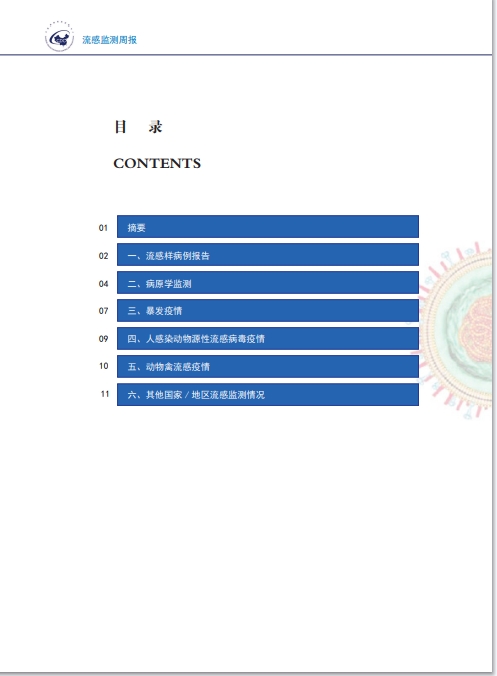 流感监测周报

目 录

CONTENTS

01 摘要

02 一、流感样病例报告

04 二、病原学监测

07 三、暴发疫情

09 四、人感染动物源性流感病毒疫情

10 五、动物禽流感疫情

11 六、其他国家 / 地区流感监测情况